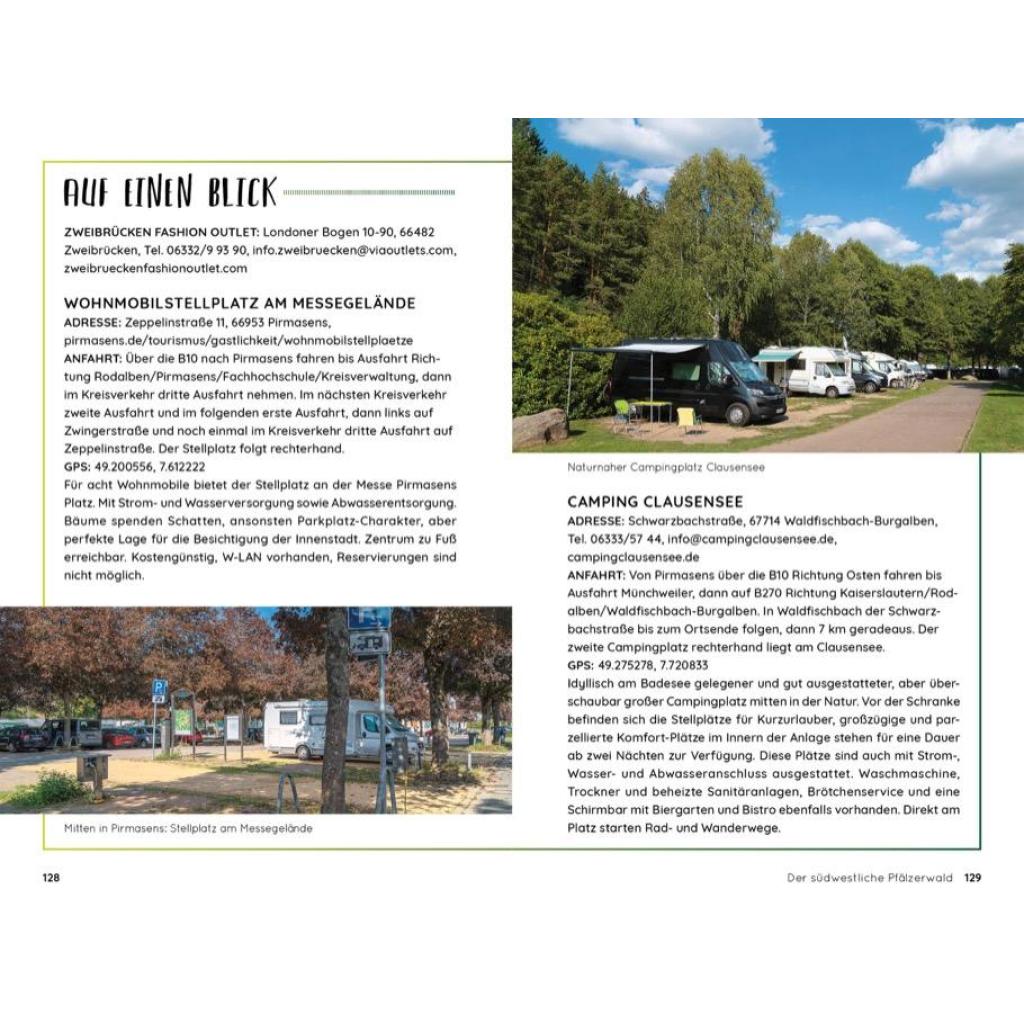 AUF EINEN BLICK

ZWEIBRÜCKEN FASHION OUTLET: Londoner Bogen 10-90, 66482 Zweibrücken, Tel. 06332/9 93 90, info.zweibruecken@viaoutlets.com, zweibrueckenfashionoutlet.com

WOHNMOBILSTELLPLATZ AM MESSEGELÄNDE
ADRESSE: Zeppelinstraße 11, 66953 Pirmasens, pirmasens.de/tourismus/gastlichkeit/wohnmobilstellplaetze
ANFAHRT: Über die B10 nach Pirmasens fahren bis Ausfahrt Richtung Rodalben/Pirmasens/Fachhochschule/Kreisverwaltung, dann im Kreisverkehr dritte Ausfahrt nehmen. Im nächsten Kreisverkehr zweite Ausfahrt und im folgenden erste Ausfahrt, dann links auf Zwingerstraße und noch einmal im Kreisverkehr dritte Ausfahrt auf Zeppelinstraße. Der Stellplatz folgt rechterhand.
GPS: 49.200556, 7.612222
Für acht Wohnmobile bietet der Stellplatz an der Messe Pirmasens Platz. Mit Strom- und Wasserversorgung sowie Abwasserentsorgung. Bäume spenden Schatten, ansonsten Parkplatz-Charakter, aber perfekte Lage für die Besichtigung der Innenstadt. Zentrum zu Fuß erreichbar. Kostengünstig, W-LAN vorhanden, Reservierungen sind nicht möglich.

Mitten in Pirmasens: Stellplatz am Messegelände

128

Naturnaher Campingplatz Clausensee

CAMPING CLAUSENSEE
ADRESSE: Schwarzbachstraße, 67714 Waldfischbach-Burgalben, Tel. 06333/57 44, info@campingclausensee.de, campingclausensee.de
ANFAHRT: Von Pirmasens über die B10 Richtung Osten fahren bis Ausfahrt Münchweiler, dann auf B270 Richtung Kaiserslautern/Rodalben/Waldfischbach-Burgalben. In Waldfischbach der Schwarzbachstraße bis zum Ortsende folgen, dann 7 km geradeaus. Der zweite Campingplatz rechterhand liegt am Clausensee.
GPS: 49.275278, 7.720833
Idyllisch am Badesee gelegener und gut ausgestatteter, aber überschaubar großer Campingplatz mitten in der Natur. Vor der Schranke befinden sich die Stellplätze für Kurzurlauber, großzügige und parzellierte Komfort-Plätze im Innern der Anlage stehen für eine Dauer ab zwei Nächten zur Verfügung. Diese Plätze sind auch mit Strom-, Wasser- und Abwasseranschluss ausgestattet. Waschmaschine, Trockner und beheizte Sanitäranlagen, Brötchenservice und eine Schirmbar mit Biergarten und Bistro ebenfalls vorhanden. Direkt am Platz starten Rad- und Wanderwege.

Der südwestliche Pfälzerwald 129